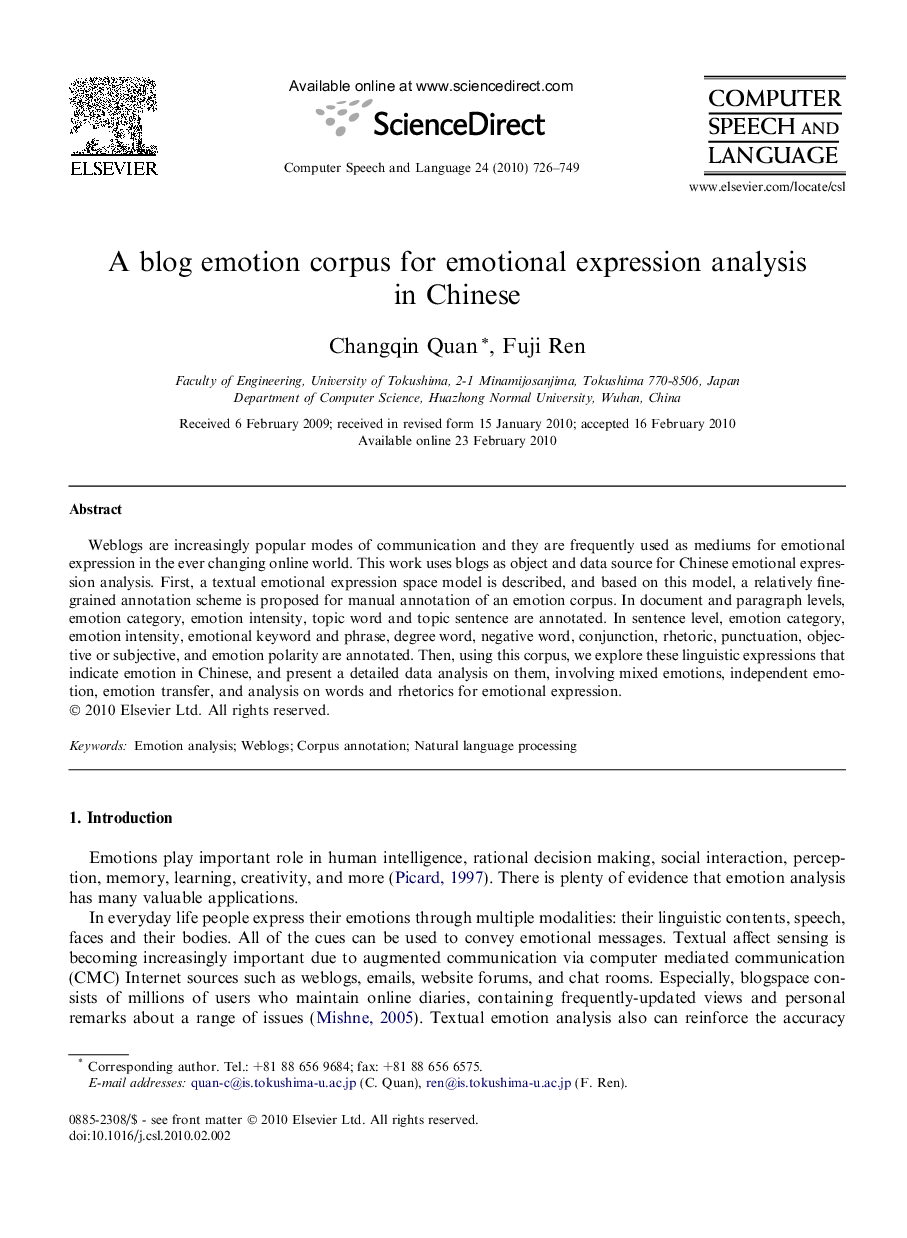 ELSEVIER

Available online at www.sciencedirect.com

ScienceDirect

Computer Speech and Language 24 (2010) 726–749

COMPUTER SPEECH AND LANGUAGE

www.elsevier.com/locate/csl

A blog emotion corpus for emotional expression analysis in Chinese

Changqin Quan *, Fuji Ren

Faculty of Engineering, University of Tokushima, 2-1 Minamijosanjima, Tokushima 770-8506, Japan
Department of Computer Science, Huazhong Normal University, Wuhan, China

Received 6 February 2009; received in revised form 15 January 2010; accepted 16 February 2010
Available online 23 February 2010

Abstract

Weblogs are increasingly popular modes of communication and they are frequently used as mediums for emotional expression in the ever changing online world. This work uses blogs as object and data source for Chinese emotional expression analysis. First, a textual emotional expression space model is described, and based on this model, a relatively fine-grained annotation scheme is proposed for manual annotation of an emotion corpus. In document and paragraph levels, emotion category, emotion intensity, topic word and topic sentence are annotated. In sentence level, emotion category, emotion intensity, emotional keyword and phrase, degree word, negative word, conjunction, rhetoric, punctuation, objective or subjective, and emotion polarity are annotated. Then, using this corpus, we explore these linguistic expressions that indicate emotion in Chinese, and present a detailed data analysis on them, involving mixed emotions, independent emotion, emotion transfer, and analysis on words and rhetorics for emotional expression.
© 2010 Elsevier Ltd. All rights reserved.

Keywords: Emotion analysis; Weblogs; Corpus annotation; Natural language processing

1. Introduction

Emotions play important role in human intelligence, rational decision making, social interaction, perception, memory, learning, creativity, and more (Picard, 1997). There is plenty of evidence that emotion analysis has many valuable applications.

In everyday life people express their emotions through multiple modalities: their linguistic contents, speech, faces and their bodies. All of the cues can be used to convey emotional messages. Textual affect sensing is becoming increasingly important due to augmented communication via computer mediated communication (CMC) Internet sources such as weblogs, emails, website forums, and chat rooms. Especially, blogspace consists of millions of users who maintain online diaries, containing frequently-updated views and personal remarks about a range of issues (Mishne, 2005). Textual emotion analysis also can reinforce the accuracy

* Corresponding author. Tel.: +81 88 656 9684; fax: +81 88 656 6575.
E-mail addresses: quan-c@is.tokushima-u.ac.jp (C. Quan), ren@is.tokushima-u.ac.jp (F. Ren).

0885-2308/$ - see front matter © 2010 Elsevier Ltd. All rights reserved.
doi:10.1016/j.csl.2010.02.002